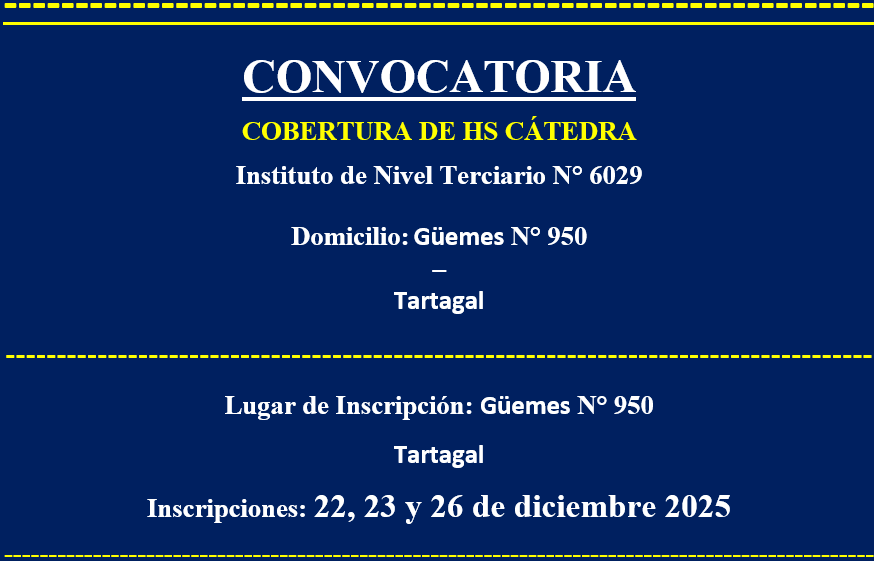 CONVOCATORIA

COBERTURA DE HS CÁTEDRA

Instituto de Nivel Terciario N° 6029

Domicilio: Güemes N° 950
–
Tartagal

Lugar de Inscripción: Güemes N° 950

Tartagal

Inscripciones: 22, 23 y 26 de diciembre 2025